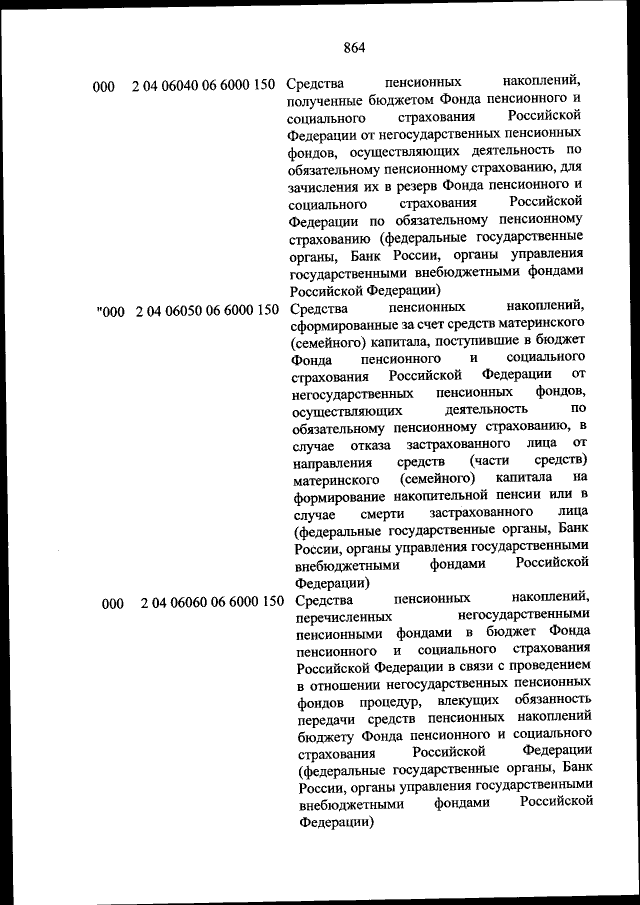 864

| | | |
|---|---|---|
| 000 | 2 04 06040 06 6000 150 | Средства пенсионных накоплений, полученные бюджетом Фонда пенсионного и социального страхования Российской Федерации от негосударственных пенсионных фондов, осуществляющих деятельность по обязательному пенсионному страхованию, для зачисления их в резерв Фонда пенсионного и социального страхования Российской Федерации по обязательному пенсионному страхованию (федеральные государственные органы, Банк России, органы управления государственными внебюджетными фондами Российской Федерации) |
| "000 | 2 04 06050 06 6000 150 | Средства пенсионных накоплений, сформированные за счет средств материнского (семейного) капитала, поступившие в бюджет Фонда пенсионного и социального страхования Российской Федерации от негосударственных пенсионных фондов, осуществляющих деятельность по обязательному пенсионному страхованию, в случае отказа застрахованного лица от направления средств (части средств) материнского (семейного) капитала на формирование накопительной пенсии или в случае смерти застрахованного лица (федеральные государственные органы, Банк России, органы управления государственными внебюджетными фондами Российской Федерации) |
| 000 | 2 04 06060 06 6000 150 | Средства пенсионных накоплений, перечисленных негосударственными пенсионными фондами в бюджет Фонда пенсионного и социального страхования Российской Федерации в связи с проведением в отношении негосударственных пенсионных фондов процедур, влекущих обязанность передачи средств пенсионных накоплений бюджету Фонда пенсионного и социального страхования Российской Федерации (федеральные государственные органы, Банк России, органы управления государственными внебюджетными фондами Российской Федерации) |